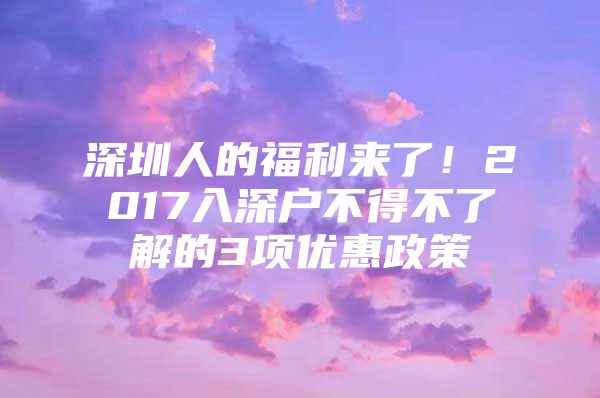 深圳人的福利来了！2017入深户不得不了解的3项优惠政策